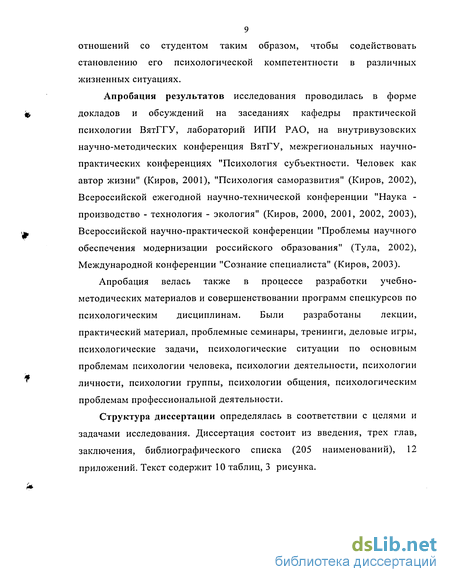 9

отношений со студентом таким образом, чтобы содействовать становлению его психологической компетентности в различных жизненных ситуациях.

Апробация результатов исследования проводилась в форме докладов и обсуждений на заседаниях кафедры практической психологии ВятГГУ, лабораторий ИПИ РАО, на внутривузовских научно-методических конференция ВятГУ, межрегиональных научно-практических конференциях "Психология субъектности. Человек как автор жизни" (Киров, 2001), "Психология саморазвития" (Киров, 2002), Всероссийской ежегодной научно-технической конференции "Наука - производство - технология - экология" (Киров, 2000, 2001, 2002, 2003), Всероссийской научно-практической конференции "Проблемы научного обеспечения модернизации российского образования" (Тула, 2002), Международной конференции "Сознание специалиста" (Киров, 2003).

Апробация велась также в процессе разработки учебно-методических материалов и совершенствовании программ спецкурсов по психологическим дисциплинам. Были разработаны лекции, практический материал, проблемные семинары, тренинги, деловые игры, психологические задачи, психологические ситуации по основным проблемам психологии человека, психологии деятельности, психологии личности, психологии группы, психологии общения, психологическим проблемам профессиональной деятельности.

Структура диссертации определялась в соответствии с целями и задачами исследования. Диссертация состоит из введения, трех глав, заключения, библиографического списка (205 наименований), 12 приложений. Текст содержит 10 таблиц, 3 рисунка.

dsLib.net
библиотека диссертаций